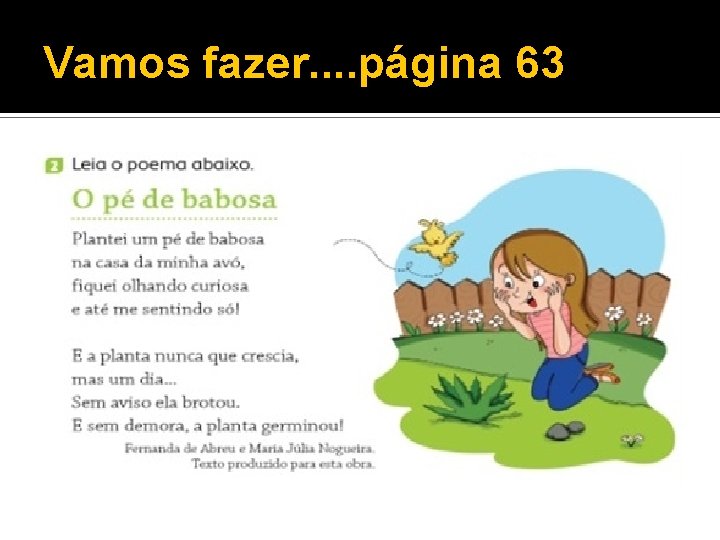 Vamos fazer....página 63

2 Leia o poema abaixo.

O pé de babosa

Plantei um pé de babosa
na casa da minha avó,
fiquei olhando curiosa
e até me sentindo só!

E a planta nunca que crescia,
mas um dia...
Sem aviso ela brotou.
E sem demora, a planta germinou!

Fernanda de Abreu e Maria Júlia Nogueira.
Texto produzido para esta obra.